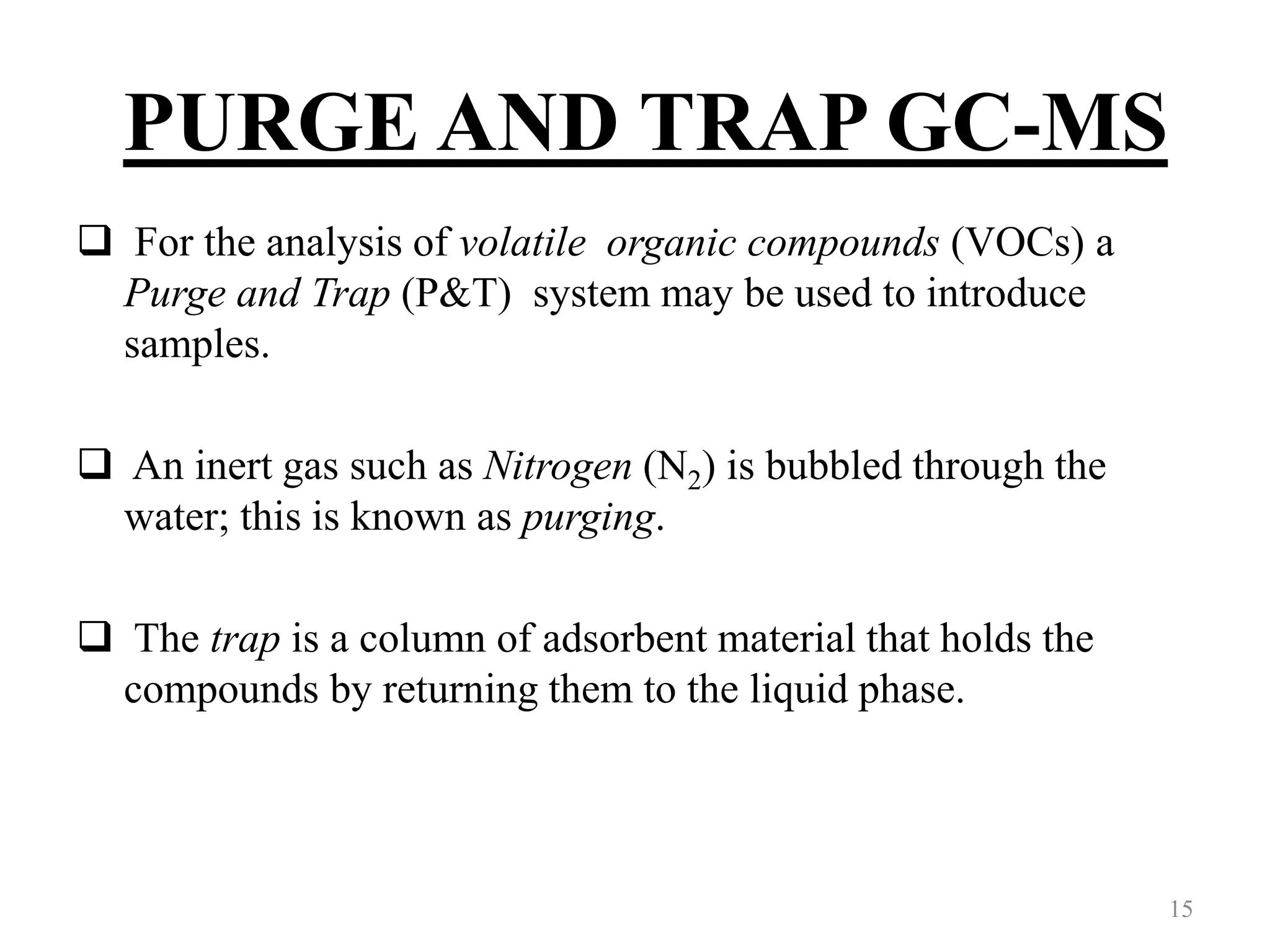 PURGE AND TRAP GC-MS

❑ For the analysis of volatile organic compounds (VOCs) a Purge and Trap (P&T) system may be used to introduce samples.

❑ An inert gas such as Nitrogen ($N_2$) is bubbled through the water; this is known as purging.

❑ The trap is a column of adsorbent material that holds the compounds by returning them to the liquid phase.

15